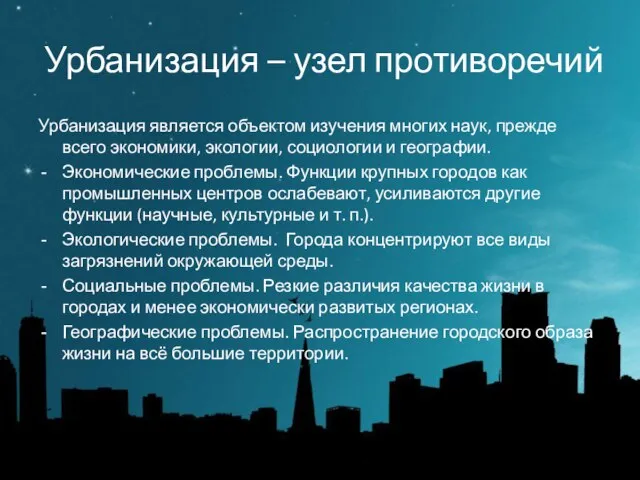 Урбанизация – узел противоречий

Урбанизация является объектом изучения многих наук, прежде всего экономики, экологии, социологии и географии.

- Экономические проблемы. Функции крупных городов как промышленных центров ослабевают, усиливаются другие функции (научные, культурные и т. п.).
- Экологические проблемы. Города концентрируют все виды загрязнений окружающей среды.
- Социальные проблемы. Резкие различия качества жизни в городах и менее экономически развитых регионах.
- Географические проблемы. Распространение городского образа жизни на всё большие территории.